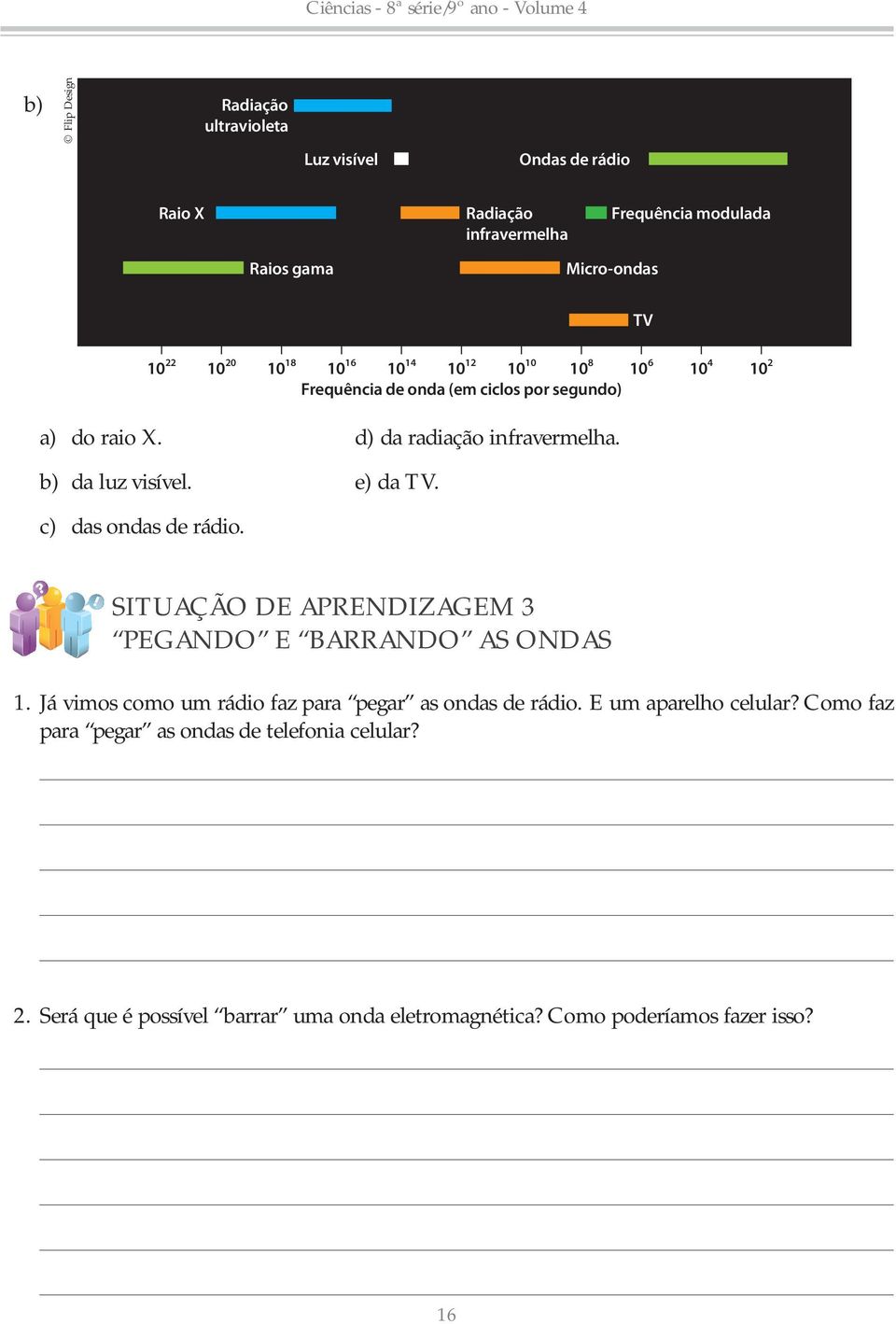 Ciências - 8ª série/9º ano - Volume 4

b)

© Flip Design

Radiação ultravioleta

Luz visível

Ondas de rádio

Raio X

Radiação infravermelha

Frequência modulada

Raios gama

Micro-ondas

TV

$10^{22}$ $10^{20}$ $10^{18}$ $10^{16}$ $10^{14}$ $10^{12}$ $10^{10}$ $10^{8}$ $10^{6}$ $10^{4}$ $10^{2}$

Frequência de onda (em ciclos por segundo)

a) do raio X.

b) da luz visível.

c) das ondas de rádio.

d) da radiação infravermelha.

e) da TV.

SITUAÇÃO DE APRENDIZAGEM 3
“PEGANDO” E “BARRANDO” AS ONDAS

1. Já vimos como um rádio faz para “pegar” as ondas de rádio. E um aparelho celular? Como faz para “pegar” as ondas de telefonia celular?

2. Será que é possível “barrar” uma onda eletromagnética? Como poderíamos fazer isso?

16